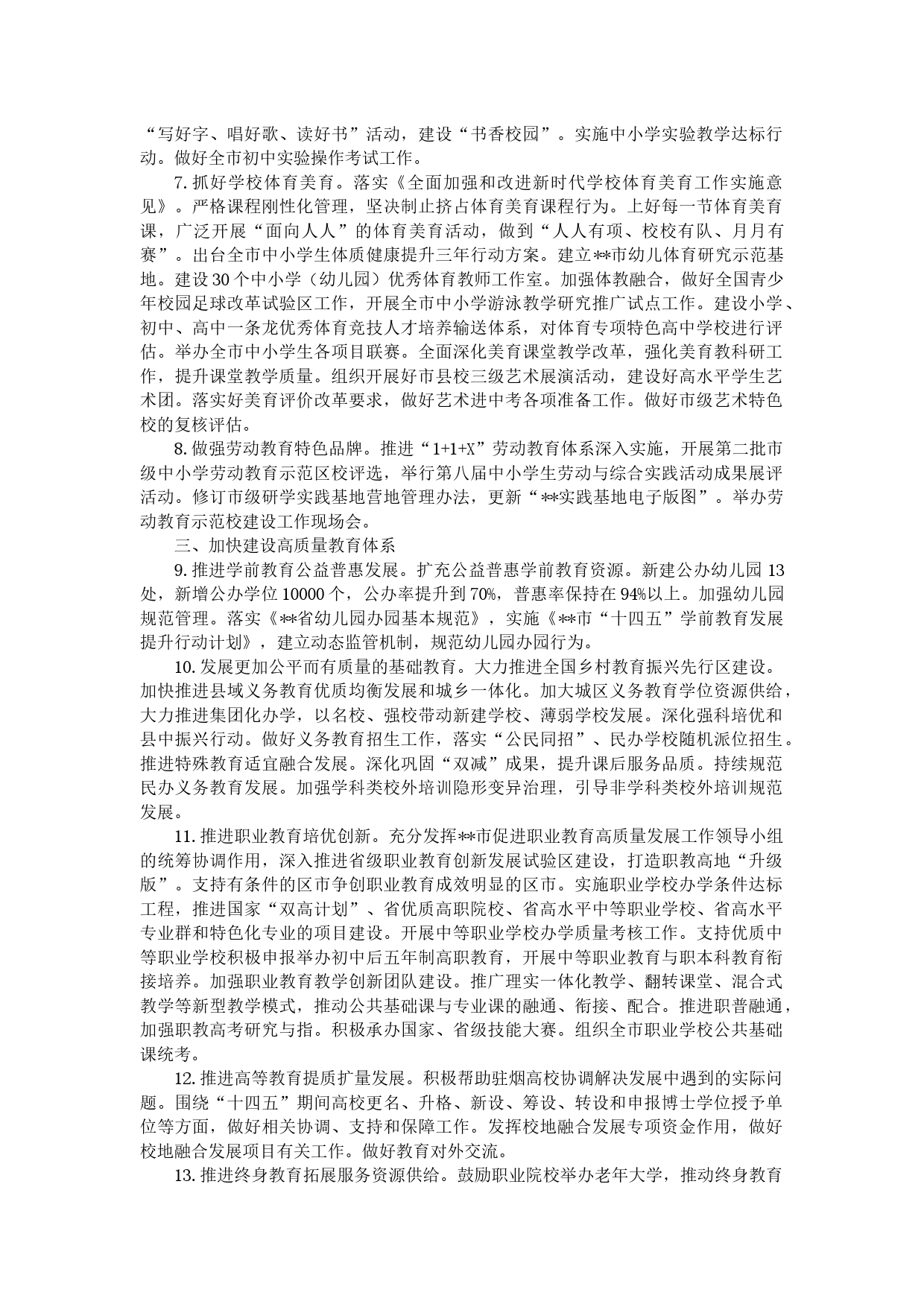 “写好字、唱好歌、读好书”活动，建设“书香校园”。实施中小学实验教学达标行动。做好全市初中实验操作考试工作。

7.抓好学校体育美育。落实《全面加强和改进新时代学校体育美育工作实施意见》。严格课程刚性化管理，坚决制止挤占体育美育课程行为。上好每一节体育美育课，广泛开展“面向人人”的体育美育活动，做到“人人有项、校校有队、月月有赛”。出台全市中小学生体质健康提升三年行动方案。建立**市幼儿体育研究示范基地。建设30个中小学（幼儿园）优秀体育教师工作室。加强体教融合，做好全国青少年校园足球改革试验区工作，开展全市中小学游泳教学研究推广试点工作。建设小学、初中、高中一条龙优秀体育竞技人才培养输送体系，对体育专项特色高中学校进行评估。举办全市中小学生各项目联赛。全面深化美育课堂教学改革，强化美育教科研工作，提升课堂教学质量。组织开展好市县校三级艺术展演活动，建设好高水平学生艺术团。落实好美育评价改革要求，做好艺术进中考各项准备工作。做好市级艺术特色校的复核评估。

8.做强劳动教育特色品牌。推进“1+1+X”劳动教育体系深入实施，开展第二批市级中小学劳动教育示范区校评选，举行第八届中小学生劳动与综合实践活动成果展评活动。修订市级研学实践基地营地管理办法，更新“**实践基地电子版图”。举办劳动教育示范校建设工作现场会。

三、加快建设高质量教育体系

9.推进学前教育公益普惠发展。扩充公益普惠学前教育资源。新建公办幼儿园13处，新增公办学位10000个，公办率提升到70%，普惠率保持在94%以上。加强幼儿园规范管理。落实《**省幼儿园办园基本规范》，实施《**市“十四五”学前教育发展提升行动计划》，建立动态监管机制，规范幼儿园办园行为。

10.发展更加公平而有质量的基础教育。大力推进全国乡村教育振兴先行区建设。加快推进县域义务教育优质均衡发展和城乡一体化。加大城区义务教育学位资源供给，大力推进集团化办学，以名校、强校带动新建学校、薄弱学校发展。深化强科培优和县中振兴行动。做好义务教育招生工作，落实“公民同招”、民办学校随机派位招生。推进特殊教育适宜融合发展。深化巩固“双减”成果，提升课后服务品质。持续规范民办义务教育发展。加强学科类校外培训隐形变异治理，引导非学科类校外培训规范发展。

11.推进职业教育培优创新。充分发挥**市促进职业教育高质量发展工作领导小组的统筹协调作用，深入推进省级职业教育创新发展试验区建设，打造职教高地“升级版”。支持有条件的区市争创职业教育成效明显的区市。实施职业学校办学条件达标工程，推进国家“双高计划”、省优质高职院校、省高水平中等职业学校、省高水平专业群和特色化专业的项目建设。开展中等职业学校办学质量考核工作。支持优质中等职业学校积极申报举办初中后五年制高职教育，开展中等职业教育与职本科教育衔接培养。加强职业教育教学创新团队建设。推广理实一体化教学、翻转课堂、混合式教学等新型教学模式，推动公共基础课与专业课的融通、衔接、配合。推进职普融通，加强职教高考研究与指。积极承办国家、省级技能大赛。组织全市职业学校公共基础课统考。

12.推进高等教育提质扩量发展。积极帮助驻烟高校协调解决发展中遇到的实际问题。围绕“十四五”期间高校更名、升格、新设、筹设、转设和申报博士学位授予单位等方面，做好相关协调、支持和保障工作。发挥校地融合发展专项资金作用，做好校地融合发展项目有关工作。做好教育对外交流。

13.推进终身教育拓展服务资源供给。鼓励职业院校举办老年大学，推动终身教育